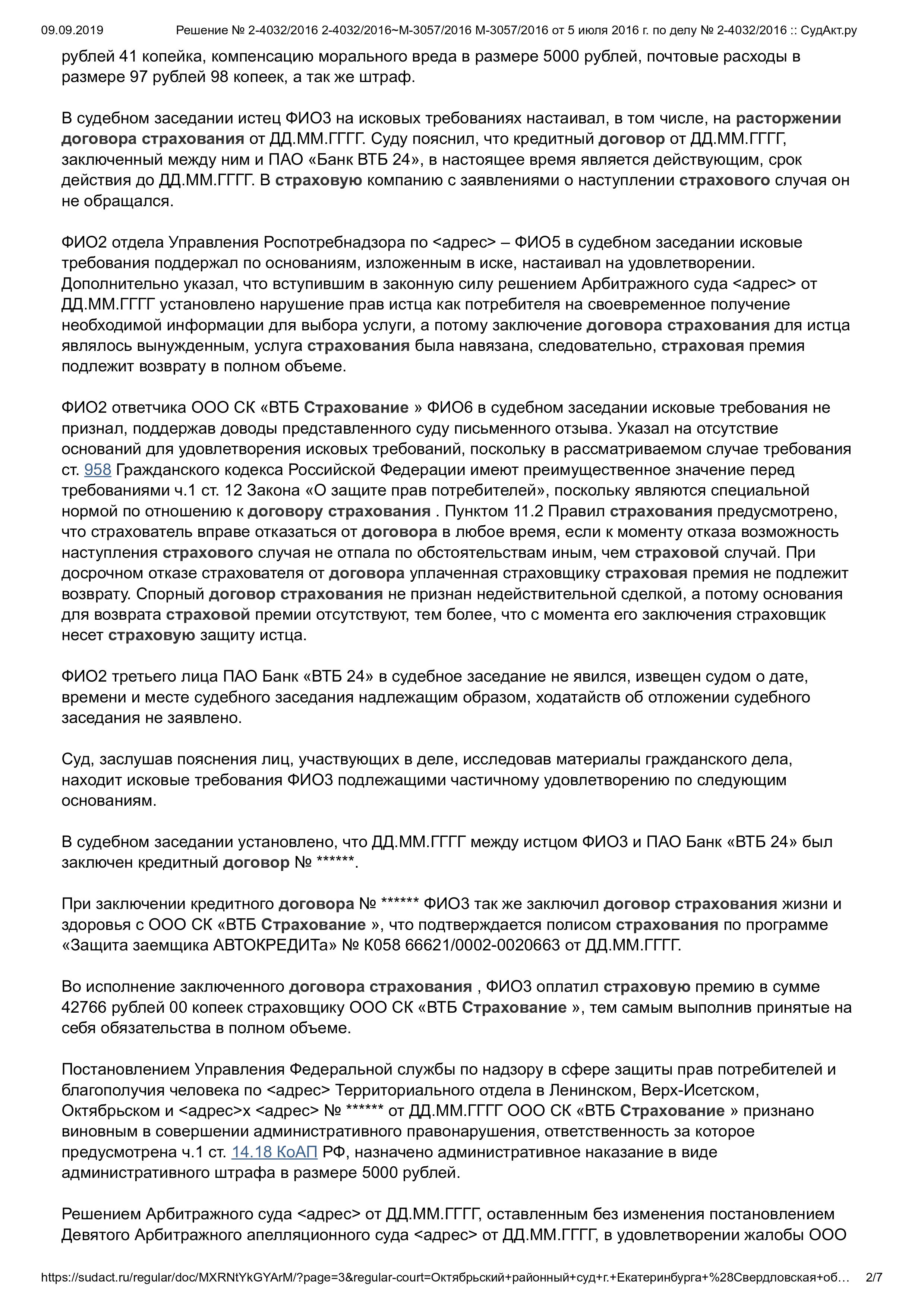 09.09.2019 Решение № 2-4032/2016 2-4032/2016~М-3057/2016 М-3057/2016 от 5 июля 2016 г. по делу № 2-4032/2016 :: СудАкт.ру

рублей 41 копейка, компенсацию морального вреда в размере 5000 рублей, почтовые расходы в размере 97 рублей 98 копеек, а так же штраф.

В судебном заседании истец ФИО3 на исковых требованиях настаивал, в том числе, на расторжении договора страхования от ДД.ММ.ГГГГ. Суду пояснил, что кредитный договор от ДД.ММ.ГГГГ, заключенный между ним и ПАО «Банк ВТБ 24», в настоящее время является действующим, срок действия до ДД.ММ.ГГГГ. В страховую компанию с заявлениями о наступлении страхового случая он не обращался.

ФИО2 отдела Управления Роспотребнадзора по <адрес> – ФИО5 в судебном заседании исковые требования поддержал по основаниям, изложенным в иске, настаивал на удовлетворении. Дополнительно указал, что вступившим в законную силу решением Арбитражного суда <адрес> от ДД.ММ.ГГГГ установлено нарушение прав истца как потребителя на своевременное получение необходимой информации для выбора услуги, а потому заключение договора страхования для истца являлось вынужденным, услуга страхования была навязана, следовательно, страховая премия подлежит возврату в полном объеме.

ФИО2 ответчика ООО СК «ВТБ Страхование » ФИО6 в судебном заседании исковые требования не признал, поддержав доводы представленного суду письменного отзыва. Указал на отсутствие оснований для удовлетворения исковых требований, поскольку в рассматриваемом случае требования ст. 958 Гражданского кодекса Российской Федерации имеют преимущественное значение перед требованиями ч.1 ст. 12 Закона «О защите прав потребителей», поскольку являются специальной нормой по отношению к договору страхования . Пунктом 11.2 Правил страхования предусмотрено, что страхователь вправе отказаться от договора в любое время, если к моменту отказа возможность наступления страхового случая не отпала по обстоятельствам иным, чем страховой случай. При досрочном отказе страхователя от договора уплаченная страховщику страховая премия не подлежит возврату. Спорный договор страхования не признан недействительной сделкой, а потому основания для возврата страховой премии отсутствуют, тем более, что с момента его заключения страховщик несет страховую защиту истца.

ФИО2 третьего лица ПАО Банк «ВТБ 24» в судебное заседание не явился, извещен судом о дате, времени и месте судебного заседания надлежащим образом, ходатайств об отложении судебного заседания не заявлено.

Суд, заслушав пояснения лиц, участвующих в деле, исследовав материалы гражданского дела, находит исковые требования ФИО3 подлежащими частичному удовлетворению по следующим основаниям.

В судебном заседании установлено, что ДД.ММ.ГГГГ между истцом ФИО3 и ПАО Банк «ВТБ 24» был заключен кредитный договор № ******.

При заключении кредитного договора № ****** ФИО3 так же заключил договор страхования жизни и здоровья с ООО СК «ВТБ Страхование », что подтверждается полисом страхования по программе «Защита заемщика АВТОКРЕДИТа» № К058 66621/0002-0020663 от ДД.ММ.ГГГГ.

Во исполнение заключенного договора страхования , ФИО3 оплатил страховую премию в сумме 42766 рублей 00 копеек страховщику ООО СК «ВТБ Страхование », тем самым выполнив принятые на себя обязательства в полном объеме.

Постановлением Управления Федеральной службы по надзору в сфере защиты прав потребителей и благополучия человека по <адрес> Территориального отдела в Ленинском, Верх-Исетском, Октябрьском и <адрес>х <адрес> № ****** от ДД.ММ.ГГГГ ООО СК «ВТБ Страхование » признано виновным в совершении административного правонарушения, ответственность за которое предусмотрена ч.1 ст. 14.18 КоАП РФ, назначено административное наказание в виде административного штрафа в размере 5000 рублей.

Решением Арбитражного суда <адрес> от ДД.ММ.ГГГГ, оставленным без изменения постановлением Девятого Арбитражного апелляционного суда <адрес> от ДД.ММ.ГГГГ, в удовлетворении жалобы ООО

https://sudact.ru/regular/doc/MXRNtYkGYArM/?page=3&regular-court=Октябрьский+районный+суд+г.+Екатеринбурга+%28Свердловская+об… 2/7